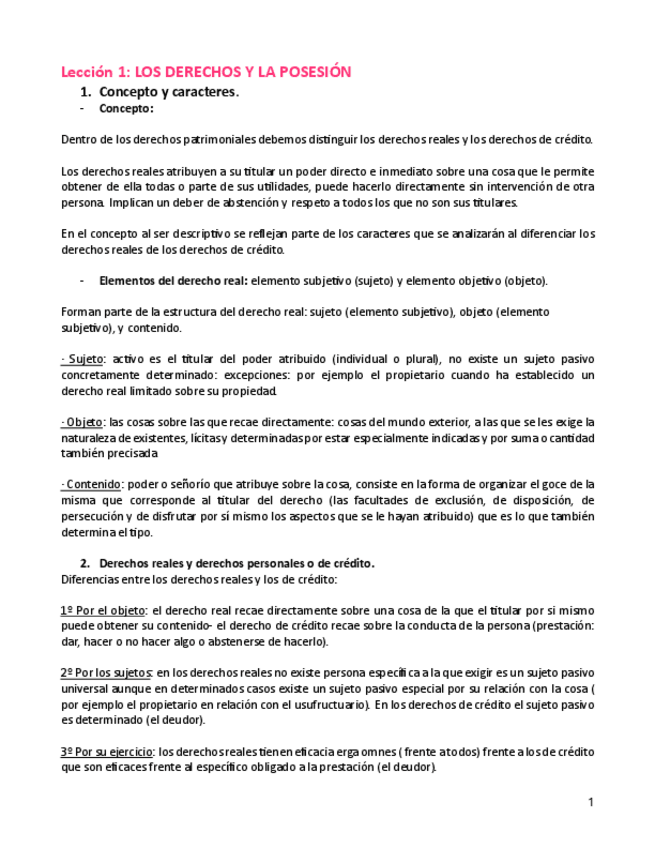 Lección 1: LOS DERECHOS Y LA POSESIÓN

1. Concepto y caracteres.

- Concepto:

Dentro de los derechos patrimoniales debemos distinguir los derechos reales y los derechos de crédito.

Los derechos reales atribuyen a su titular un poder directo e inmediato sobre una cosa que le permite obtener de ella todas o parte de sus utilidades, puede hacerlo directamente sin intervención de otra persona. Implican un deber de abstención y respeto a todos los que no son sus titulares.

En el concepto al ser descriptivo se reflejan parte de los caracteres que se analizarán al diferenciar los derechos reales de los derechos de crédito.

- Elementos del derecho real: elemento subjetivo (sujeto) y elemento objetivo (objeto).

Forman parte de la estructura del derecho real: sujeto (elemento subjetivo), objeto (elemento subjetivo), y contenido.

· Sujeto: activo es el titular del poder atribuido (individual o plural), no existe un sujeto pasivo concretamente determinado: excepciones: por ejemplo el propietario cuando ha establecido un derecho real limitado sobre su propiedad.

· Objeto: las cosas sobre las que recae directamente: cosas del mundo exterior, a las que se les exige la naturaleza de existentes, lícitas y determinadas por estar especialmente indicadas y por suma o cantidad también precisada

· Contenido: poder o señorío que atribuye sobre la cosa, consiste en la forma de organizar el goce de la misma que corresponde al titular del derecho (las facultades de exclusión, de disposición, de persecución y de disfrutar por sí mismo los aspectos que se le hayan atribuido) que es lo que también determina el tipo.

2. Derechos reales y derechos personales o de crédito.
Diferencias entre los derechos reales y los de crédito:

1º Por el objeto: el derecho real recae directamente sobre una cosa de la que el titular por si mismo puede obtener su contenido- el derecho de crédito recae sobre la conducta de la persona (prestación: dar, hacer o no hacer algo o abstenerse de hacerlo).

2º Por los sujetos: en los derechos reales no existe persona específica a la que exigir es un sujeto pasivo universal aunque en determinados casos existe un sujeto pasivo especial por su relación con la cosa ( por ejemplo el propietario en relación con el usufructuario). En los derechos de crédito el sujeto pasivo es determinado (el deudor).

3º Por su ejercicio: los derechos reales tienen eficacia erga omnes ( frente a todos) frente a los de crédito que son eficaces frente al específico obligado a la prestación (el deudor).

1